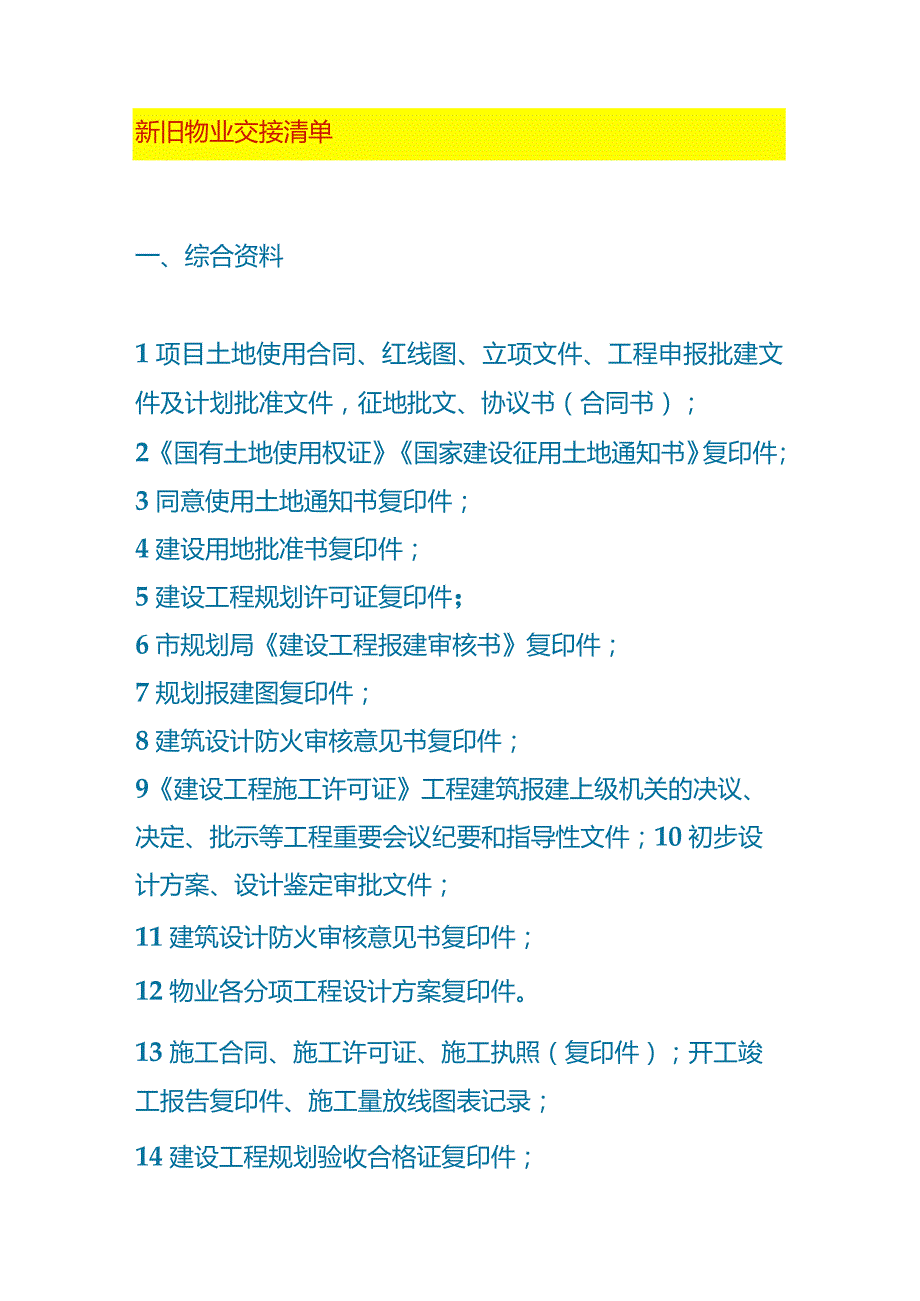 新旧物业交接清单

一、综合资料

1 项目土地使用合同、红线图、立项文件、工程申报批建文件及计划批准文件，征地批文、协议书（合同书）；
2《国有土地使用权证》《国家建设征用土地通知书》复印件；
3 同意使用土地通知书复印件；
4 建设用地批准书复印件；
5 建设工程规划许可证复印件；
6 市规划局《建设工程报建审核书》复印件；
7 规划报建图复印件；
8 建筑设计防火审核意见书复印件；
9《建设工程施工许可证》工程建筑报建上级机关的决议、决定、批示等工程重要会议纪要和指导性文件；10 初步设计方案、设计鉴定审批文件；

11 建筑设计防火审核意见书复印件；

12 物业各分项工程设计方案复印件。

13 施工合同、施工许可证、施工执照（复印件）；开工竣工报告复印件、施工量放线图表记录；

14 建设工程规划验收合格证复印件；